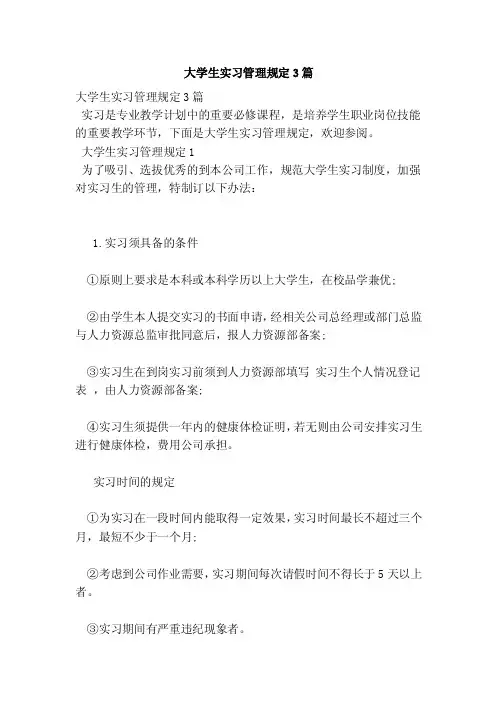 大学生实习管理规定3篇

大学生实习管理规定3篇

实习是专业教学计划中的重要必修课程，是培养学生职业岗位技能的重要教学环节，下面是大学生实习管理规定，欢迎参阅。

大学生实习管理规定1

为了吸引、选拔优秀的到本公司工作，规范大学生实习制度，加强对实习生的管理，特制订以下办法：

1.实习须具备的条件

①原则上要求是本科或本科学历以上大学生，在校品学兼优；

②由学生本人提交实习的书面申请，经相关公司总经理或部门总监与人力资源总监审批同意后，报人力资源部备案；

③实习生在到岗实习前须到人力资源部填写 实习生个人情况登记表 ，由人力资源部备案；

④实习生须提供一年内的健康体检证明，若无则由公司安排实习生进行健康体检，费用公司承担。

实习时间的规定

①为实习在一段时间内能取得一定效果，实习时间最长不超过三个月，最短不少于一个月；

②考虑到公司作业需要，实习期间每次请假时间不得长于5天以上者。

③实习期间有严重违纪现象者。